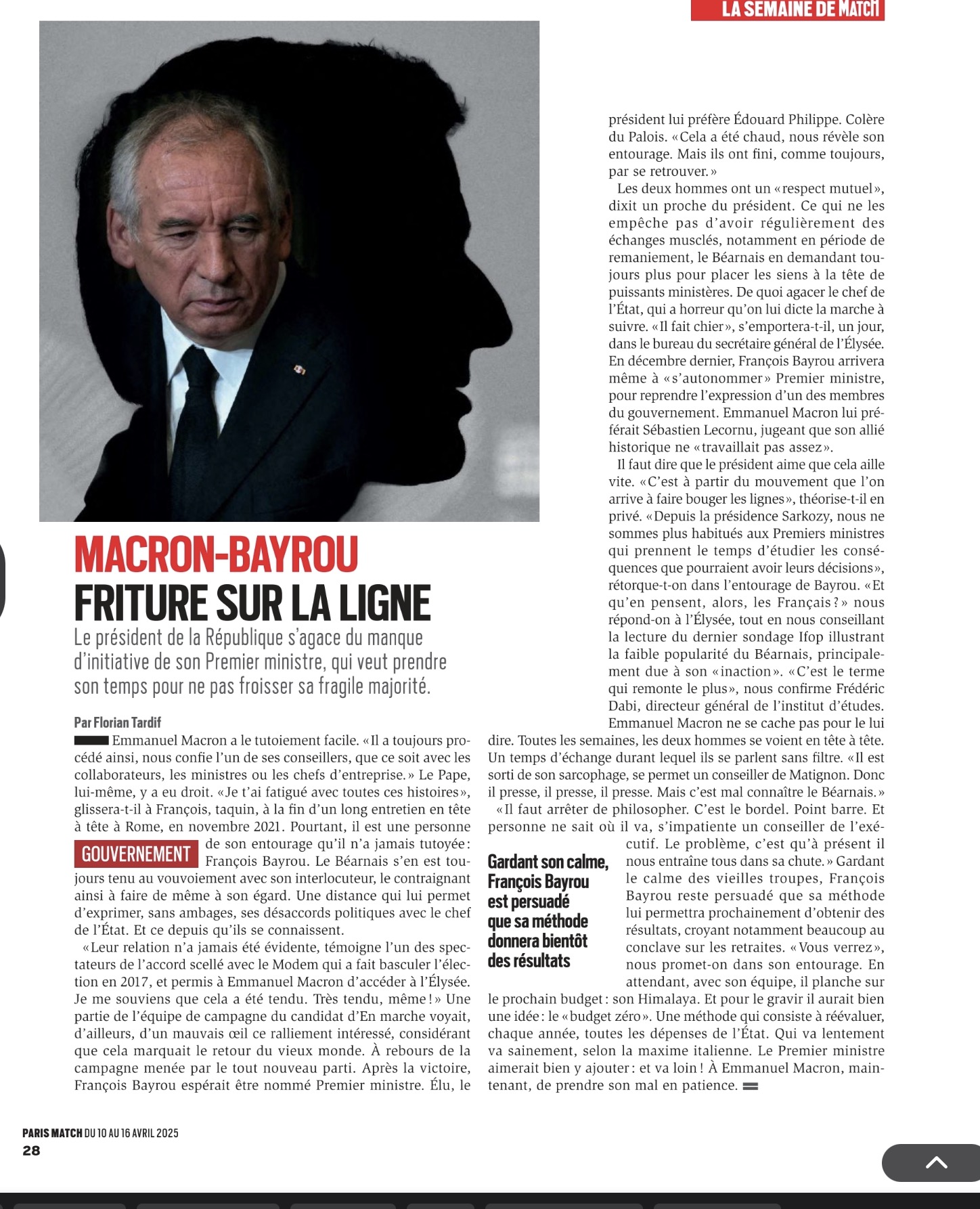 LA SEMAINE DE MATCH

MACRON-BAYROU
FRITURE SUR LA LIGNE

Le président de la République s'agace du manque d'initiative de son Premier ministre, qui veut prendre son temps pour ne pas froisser sa fragile majorité.

Par Florian Tardif

Emmanuel Macron a le tutoiement facile. «Il a toujours procédé ainsi, nous confie l'un de ses conseillers, que ce soit avec les collaborateurs, les ministres ou les chefs d'entreprise.» Le Pape, lui-même, y a eu droit. «Je t'ai fatigué avec toutes ces histoires», glissera-t-il à François, taquin, à la fin d'un long entretien en tête à tête à Rome, en novembre 2021. Pourtant, il est une personne de son entourage qu'il n'a jamais tutoyée: François Bayrou. Le Béarnais s'en est toujours tenu au vouvoiement avec son interlocuteur, le contraignant ainsi à faire de même à son égard. Une distance qui lui permet d'exprimer, sans ambages, ses désaccords politiques avec le chef de l'État. Et ce depuis qu'ils se connaissent.

GOUVERNEMENT

«Leur relation n'a jamais été évidente, témoigne l'un des spectateurs de l'accord scellé avec le Modem qui a fait basculer l'élection en 2017, et permis à Emmanuel Macron d'accéder à l'Élysée. Je me souviens que cela a été tendu. Très tendu, même!» Une partie de l'équipe de campagne du candidat d'En marche voyait, d'ailleurs, d'un mauvais œil ce ralliement intéressé, considérant que cela marquait le retour du vieux monde. À rebours de la campagne menée par le tout nouveau parti. Après la victoire, François Bayrou espérait être nommé Premier ministre. Élu, le président lui préfère Édouard Philippe. Colère du Palois. «Cela a été chaud, nous révèle son entourage. Mais ils ont fini, comme toujours, par se retrouver.»

Les deux hommes ont un «respect mutuel», dixit un proche du président. Ce qui ne les empêche pas d'avoir régulièrement des échanges musclés, notamment en période de remaniement, le Béarnais en demandant toujours plus pour placer les siens à la tête de puissants ministères. De quoi agacer le chef de l'État, qui a horreur qu'on lui dicte la marche à suivre. «Il fait chier», s'emportera-t-il, un jour, dans le bureau du secrétaire général de l'Élysée. En décembre dernier, François Bayrou arrivera même à «s'autonommer» Premier ministre, pour reprendre l'expression d'un des membres du gouvernement. Emmanuel Macron lui préférait Sébastien Lecornu, jugeant que son allié historique ne «travaillait pas assez».

Il faut dire que le président aime que cela aille vite. «C'est à partir du mouvement que l'on arrive à faire bouger les lignes», théorise-t-il en privé. «Depuis la présidence Sarkozy, nous ne sommes plus habitués aux Premiers ministres qui prennent le temps d'étudier les conséquences que pourraient avoir leurs décisions», rétorque-t-on dans l'entourage de Bayrou. «Et qu'en pensent, alors, les Français?» nous répond-on à l'Élysée, tout en nous conseillant la lecture du dernier sondage Ifop illustrant la faible popularité du Béarnais, principalement due à son «inaction». «C'est le terme qui remonte le plus», nous confirme Frédéric Dabi, directeur général de l'institut d'études. Emmanuel Macron ne se cache pas pour le lui dire. Toutes les semaines, les deux hommes se voient en tête à tête. Un temps d'échange durant lequel ils se parlent sans filtre. «Il est sorti de son sarcophage, se permet un conseiller de Matignon. Donc il presse, il presse, il presse. Mais c'est mal connaître le Béarnais.»

«Il faut arrêter de philosopher. C'est le bordel. Point barre. Et personne ne sait où il va, s'impatiente un conseiller de l'exécutif. Le problème, c'est qu'à présent il nous entraîne tous dans sa chute.» Gardant le calme des vieilles troupes, François Bayrou reste persuadé que sa méthode lui permettra prochainement d'obtenir des résultats, croyant notamment beaucoup au conclave sur les retraites. «Vous verrez», nous promet-on dans son entourage. En attendant, avec son équipe, il planche sur le prochain budget: son Himalaya. Et pour le gravir il aurait bien une idée: le «budget zéro». Une méthode qui consiste à réévaluer, chaque année, toutes les dépenses de l'État. Qui va lentement va sainement, selon la maxime italienne. Le Premier ministre aimerait bien y ajouter: et va loin! À Emmanuel Macron, maintenant, de prendre son mal en patience.

Gardant son calme, François Bayrou est persuadé que sa méthode donnera bientôt des résultats

PARIS MATCH DU 10 AU 16 AVRIL 2025
28